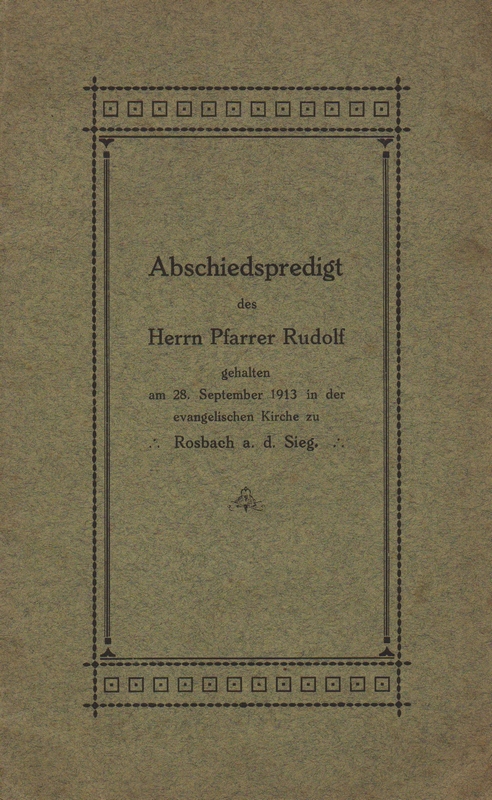 Abschiedspredigt

des

Herrn Pfarrer Rudolf

gehalten
am 28. September 1913 in der
evangelischen Kirche zu
∴ Rosbach a. d. Sieg. ∴